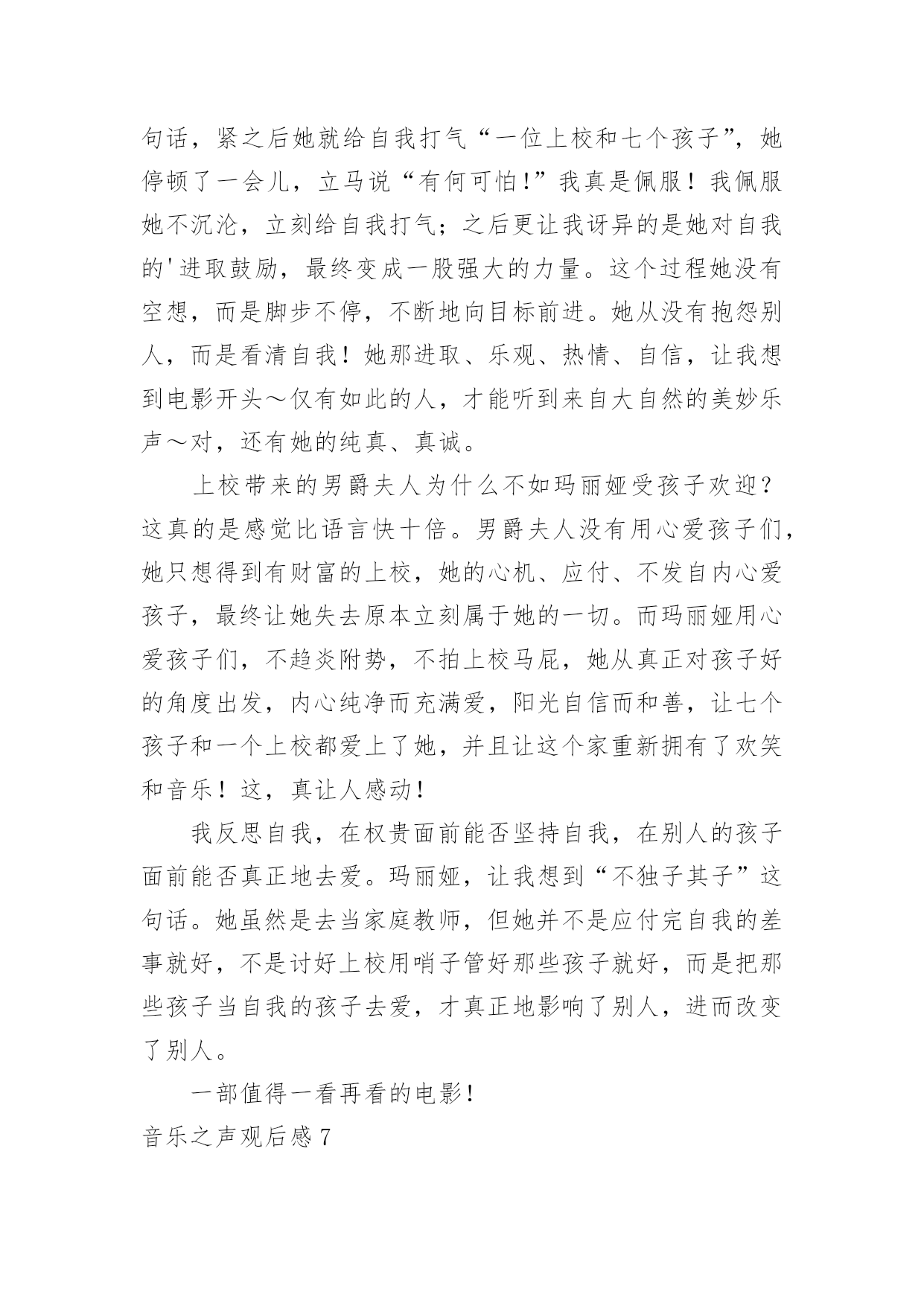 句话，紧之后她就给自我打气“一位上校和七个孩子”，她停顿了一会儿，立马说“有何可怕!”我真是佩服！我佩服她不沉沦，立刻给自我打气；之后更让我讶异的是她对自我的'进取鼓励，最终变成一股强大的力量。这个过程她没有空想，而是脚步不停，不断地向目标前进。她从没有抱怨别人，而是看清自我！她那进取、乐观、热情、自信，让我想到电影开头～仅有如此的人，才能听到来自大自然的美妙乐声～对，还有她的纯真、真诚。

上校带来的男爵夫人为什么不如玛丽娅受孩子欢迎？这真的是感觉比语言快十倍。男爵夫人没有用心爱孩子们，她只想得到有财富的上校，她的心机、应付、不发自内心爱孩子，最终让她失去原本立刻属于她的一切。而玛丽娅用心爱孩子们，不趋炎附势，不拍上校马屁，她从真正对孩子好的角度出发，内心纯净而充满爱，阳光自信而和善，让七个孩子和一个上校都爱上了她，并且让这个家重新拥有了欢笑和音乐！这，真让人感动！

我反思自我，在权贵面前能否坚持自我，在别人的孩子面前能否真正地去爱。玛丽娅，让我想到“不独子其子”这句话。她虽然是去当家庭教师，但她并不是应付完自我的差事就好，不是讨好上校用哨子管好那些孩子就好，而是把那些孩子当自我的孩子去爱，才真正地影响了别人，进而改变了别人。

一部值得一看再看的电影!

音乐之声观后感 7